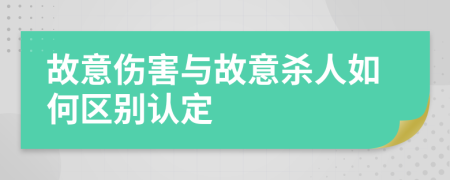 故意伤害与故意杀人如何区别认定